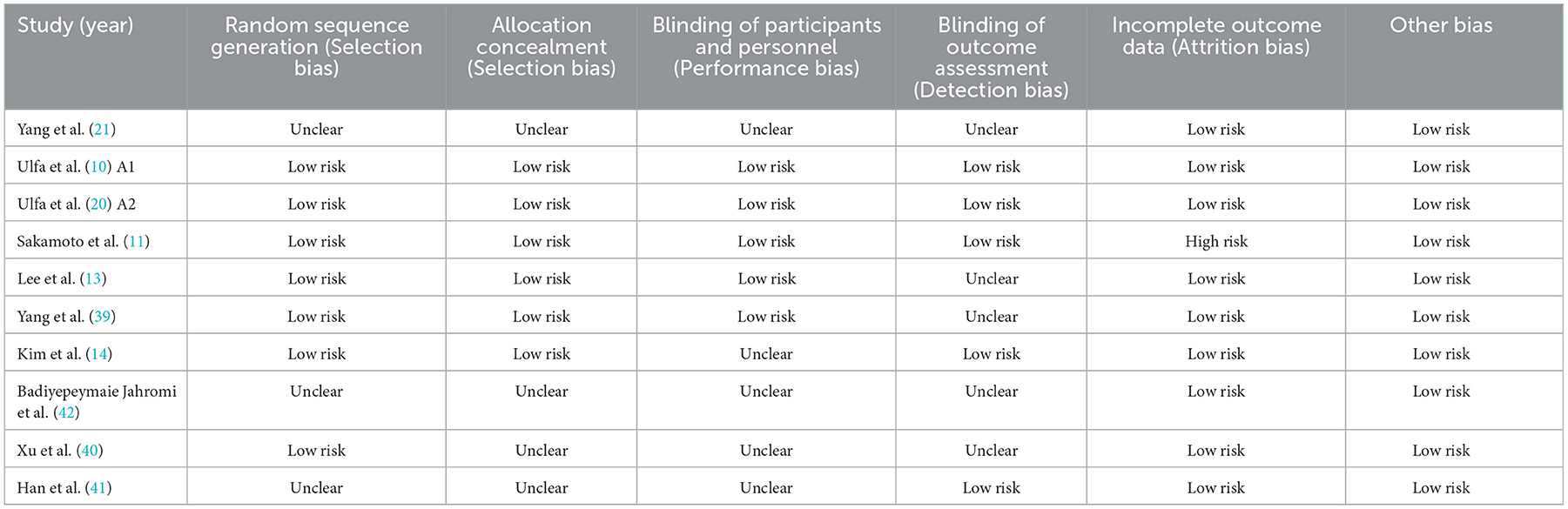 | Study (year) | Random sequence generation (Selection bias) | Allocation concealment (Selection bias) | Blinding of participants and personnel (Performance bias) | Blinding of outcome assessment (Detection bias) | Incomplete outcome data (Attrition bias) | Other bias |
|---|---|---|---|---|---|---|
| Yang et al. (21) | Unclear | Unclear | Unclear | Unclear | Low risk | Low risk |
| Ulfa et al. (10) A1 | Low risk | Low risk | Low risk | Low risk | Low risk | Low risk |
| Ulfa et al. (20) A2 | Low risk | Low risk | Low risk | Low risk | Low risk | Low risk |
| Sakamoto et al. (11) | Low risk | Low risk | Low risk | Low risk | High risk | Low risk |
| Lee et al. (13) | Low risk | Low risk | Low risk | Unclear | Low risk | Low risk |
| Yang et al. (39) | Low risk | Low risk | Low risk | Unclear | Low risk | Low risk |
| Kim et al. (14) | Low risk | Low risk | Unclear | Low risk | Low risk | Low risk |
| Badiyepeymaie Jahromi et al. (42) | Unclear | Unclear | Unclear | Unclear | Low risk | Low risk |
| Xu et al. (40) | Low risk | Unclear | Unclear | Unclear | Low risk | Low risk |
| Han et al. (41) | Unclear | Unclear | Unclear | Low risk | Low risk | Low risk |